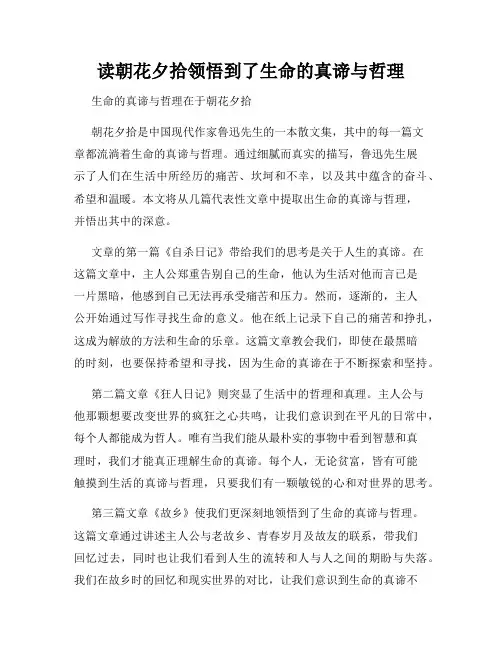 读朝花夕拾领悟到了生命的真谛与哲理

生命的真谛与哲理在于朝花夕拾

朝花夕拾是中国现代作家鲁迅先生的一本散文集，其中的每一篇文章都流淌着生命的真谛与哲理。通过细腻而真实的描写，鲁迅先生展示了人们在生活中所经历的痛苦、坎坷和不幸，以及其中蕴含的奋斗、希望和温暖。本文将从几篇代表性文章中提取出生命的真谛与哲理，并悟出其中的深意。

文章的第一篇《自杀日记》带给我们的思考是关于人生的真谛。在这篇文章中，主人公郑重告别自己的生命，他认为生活对他而言已是一片黑暗，他感到自己无法再承受痛苦和压力。然而，逐渐的，主人公开始通过写作寻找生命的意义。他在纸上记录下自己的痛苦和挣扎，这成为解放的方法和生命的乐章。这篇文章教会我们，即使在最黑暗的时刻，也要保持希望和寻找，因为生命的真谛在于不断探索和坚持。

第二篇文章《狂人日记》则突显了生活中的哲理和真理。主人公与他那颗想要改变世界的疯狂之心共鸣，让我们意识到在平凡的日常中，每个人都能成为哲人。唯有当我们能从最朴实的事物中看到智慧和真理时，我们才能真正理解生命的真谛。每个人，无论贫富，皆有可能触摸到生活的真谛与哲理，只要我们有一颗敏锐的心和对世界的思考。

第三篇文章《故乡》使我们更深刻地领悟到了生命的真谛与哲理。这篇文章通过讲述主人公与老故乡、青春岁月及故友的联系，带我们回忆过去，同时也让我们看到人生的流转和人与人之间的期盼与失落。我们在故乡时的回忆和现实世界的对比，让我们意识到生命的真谛不